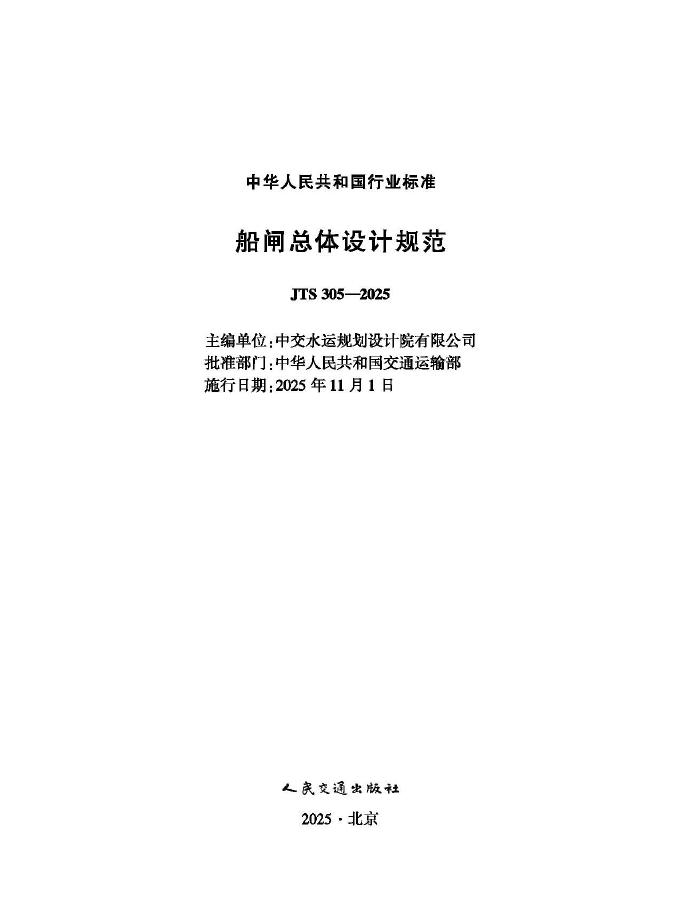 中华人民共和国行业标准

船闸总体设计规范

JTS 305—2025

主编单位：中交水运规划设计院有限公司
批准部门：中华人民共和国交通运输部
施行日期：2025年11月1日

人民交通出版社

2025·北京